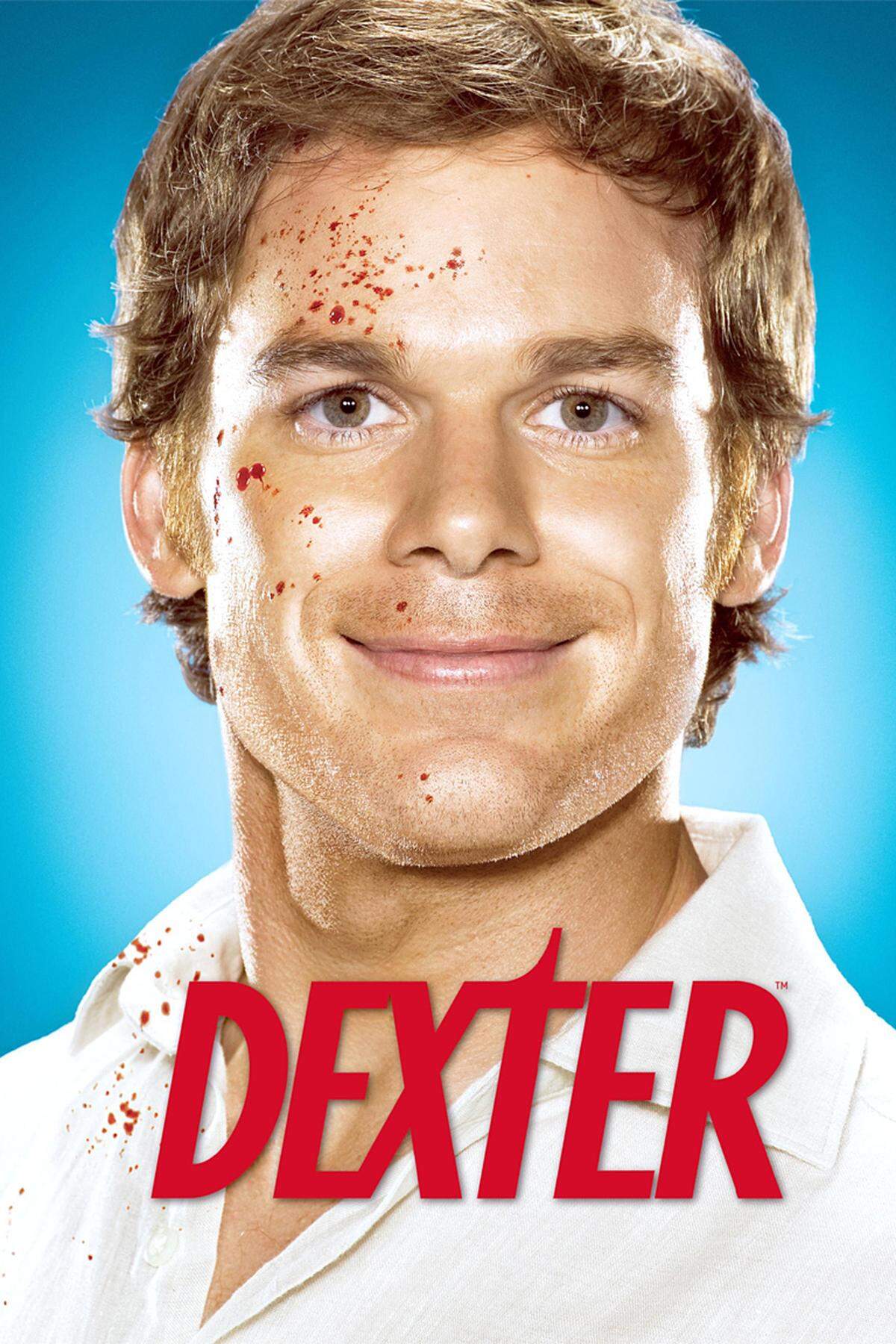 DEXTER™